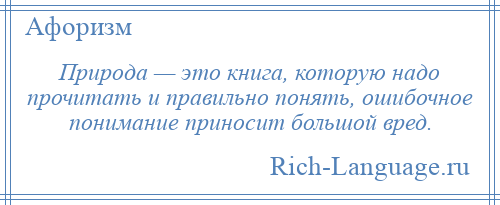 Афоризм

Природа — это книга, которую надо прочитать и правильно понять, ошибочное понимание приносит большой вред.

Rich-Language.ru